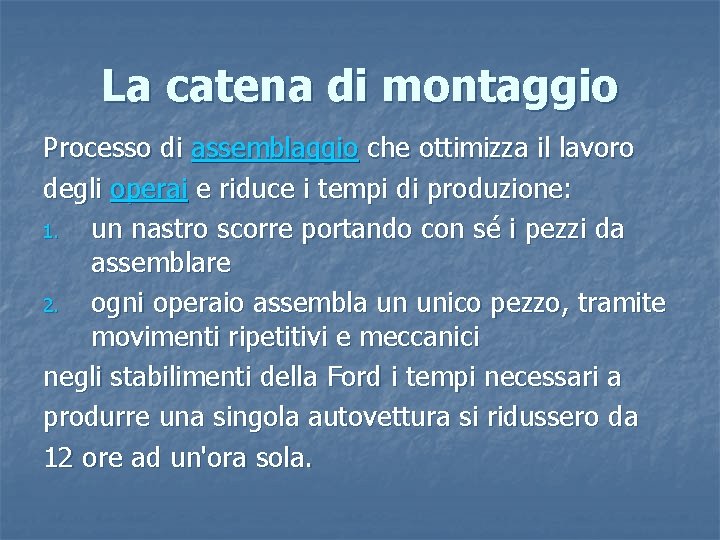 La catena di montaggio

Processo di assemblaggio che ottimizza il lavoro degli operai e riduce i tempi di produzione:

1. un nastro scorre portando con sé i pezzi da assemblare
2. ogni operaio assembla un unico pezzo, tramite movimenti ripetitivi e meccanici

negli stabilimenti della Ford i tempi necessari a produrre una singola autovettura si ridussero da 12 ore ad un'ora sola.